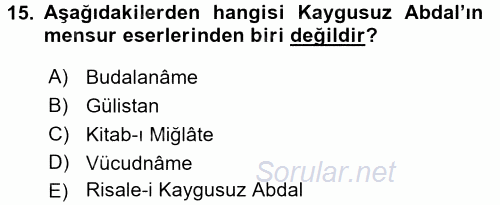 15. Aşağıdakilerden hangisi Kaygusuz Abdal'ın mensur eserlerinden biri değildir?

A) Budalanâme
B) Gülistan
C) Kitab-ı Miğlâte
D) Vücudnâme
E) Risale-i Kaygusuz Abdal

Sorular.net